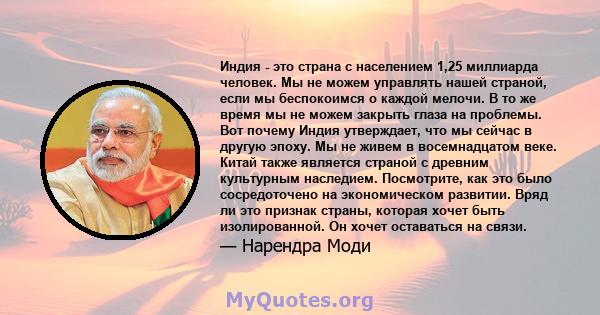 Индия - это страна с населением 1,25 миллиарда человек. Мы не можем управлять нашей страной, если мы беспокоимся о каждой мелочи. В то же время мы не можем закрыть глаза на проблемы. Вот почему Индия утверждает, что мы сейчас в другую эпоху. Мы не живем в восемнадцатом веке. Китай также является страной с древним культурным наследием. Посмотрите, как это было сосредоточено на экономическом развитии. Вряд ли это признак страны, которая хочет быть изолированной. Он хочет оставаться на связи.
— Нарендра Моди

MyQuotes.org